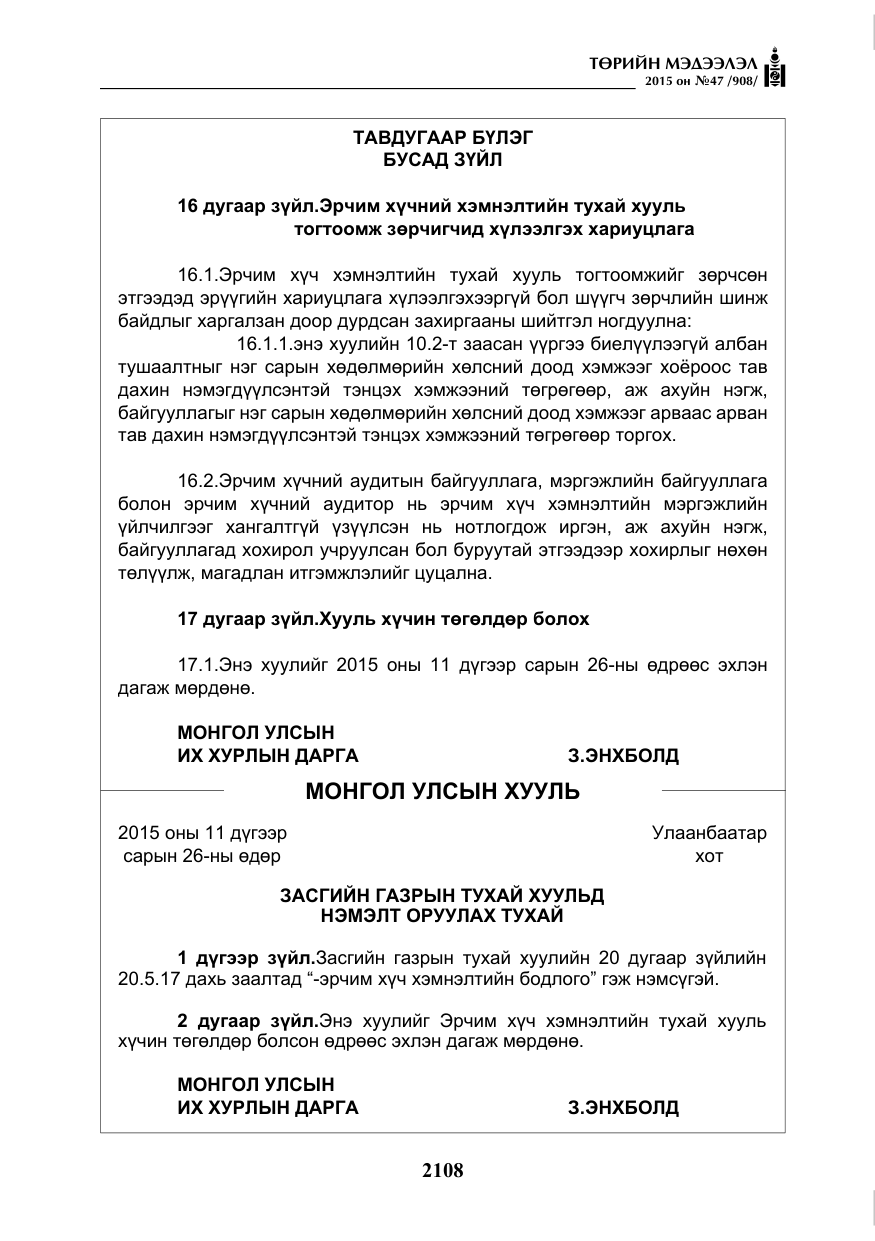 ТӨРИЙН МЭДЭЭЛЭЛ
2015 он №47 /908/

ТАВДУГААР БҮЛЭГ
БУСАД ЗҮЙЛ

16 дугаар зүйл.Эрчим хүчний хэмнэлтийн тухай хууль тогтоомж зөрчигчид хүлээлгэх хариуцлага

16.1.Эрчим хүч хэмнэлтийн тухай хууль тогтоомжийг зөрчсөн этгээдэд эрүүгийн хариуцлага хүлээлгэхээргүй бол шүүгч зөрчлийн шинж байдлыг харгалзан доор дурдсан захиргааны шийтгэл ногдуулна:

16.1.1.энэ хуулийн 10.2-т заасан үүргээ биелүүлээгүй албан тушаалтныг нэг сарын хөдөлмөрийн хөлсний доод хэмжээг хоёроос тав дахин нэмэгдүүлсэнтэй тэнцэх хэмжээний төгрөгөөр, аж ахуйн нэгж, байгууллагыг нэг сарын хөдөлмөрийн хөлсний доод хэмжээг арваас арван тав дахин нэмэгдүүлсэнтэй тэнцэх хэмжээний төгрөгөөр торгох.

16.2.Эрчим хүчний аудитын байгууллага, мэргэжлийн байгууллага болон эрчим хүчний аудитор нь эрчим хүч хэмнэлтийн мэргэжлийн үйлчилгээг хангалтгүй үзүүлсэн нь нотлогдож иргэн, аж ахуйн нэгж, байгууллагад хохирол учруулсан бол буруутай этгээдээр хохирлыг нөхөн төлүүлж, магадлан итгэмжлэлийг цуцална.

17 дугаар зүйл.Хууль хүчин төгөлдөр болох

17.1.Энэ хуулийг 2015 оны 11 дүгээр сарын 26-ны өдрөөс эхлэн дагаж мөрдөнө.

МОНГОЛ УЛСЫН
ИХ ХУРЛЫН ДАРГА З.ЭНХБОЛД

МОНГОЛ УЛСЫН ХУУЛЬ

2015 оны 11 дүгээр
сарын 26-ны өдөр

Улаанбаатар
хот

ЗАСГИЙН ГАЗРЫН ТУХАЙ ХУУЛЬД
НЭМЭЛТ ОРУУЛАХ ТУХАЙ

1 дүгээр зүйл.Засгийн газрын тухай хуулийн 20 дугаар зүйлийн 20.5.17 дахь заалтад "-эрчим хүч хэмнэлтийн бодлого" гэж нэмсүгэй.

2 дугаар зүйл.Энэ хуулийг Эрчим хүч хэмнэлтийн тухай хууль хүчин төгөлдөр болсон өдрөөс эхлэн дагаж мөрдөнө.

МОНГОЛ УЛСЫН
ИХ ХУРЛЫН ДАРГА З.ЭНХБОЛД

2108